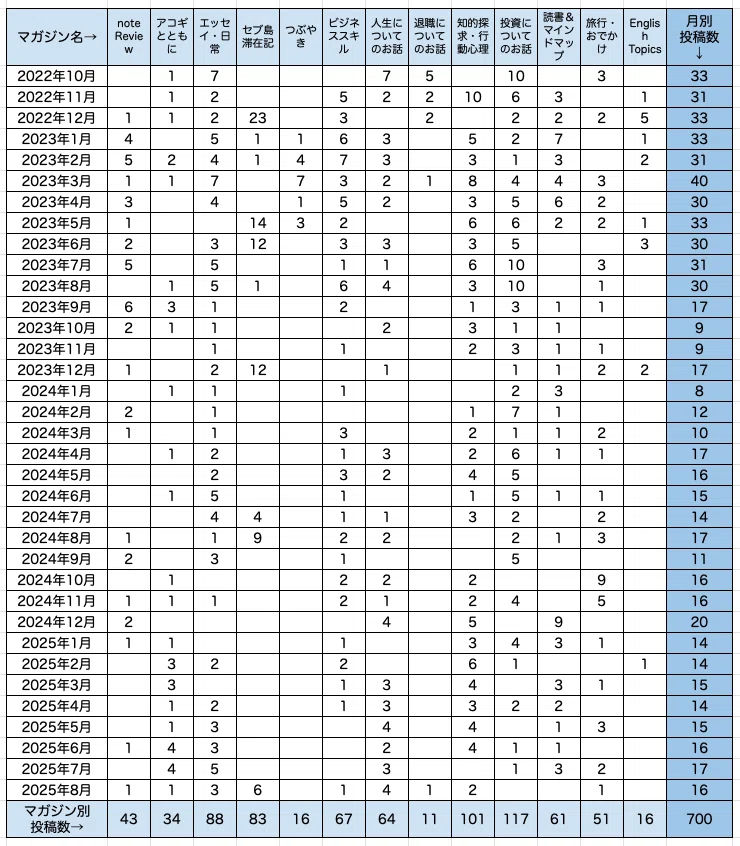 | マガジン名→ | note Review | アコギとともに | エッセイ・日常 | セブ島滞在記 | つぶやき | ビジネススキル | 人生についてのお話 | 退職についてのお話 | 知的探求・行動心理 | 投資についてのお話 | 読書&マインドマップ | 旅行・おでかけ | English Topics | 月別投稿数↓ |
|---|---|---|---|---|---|---|---|---|---|---|---|---|---|---|
| 2022年10月 | | 1 | 7 | | | | 7 | 5 | | 10 | | 3 | | 33 |
| 2022年11月 | | 1 | 2 | | | 5 | 2 | 2 | 10 | 6 | 3 | | 1 | 31 |
| 2022年12月 | 1 | 1 | 2 | 23 | | 3 | | 2 | | 2 | 2 | 2 | 5 | 33 |
| 2023年1月 | 4 | | 5 | 1 | 1 | 6 | 3 | | 5 | 2 | 7 | | 1 | 33 |
| 2023年2月 | 5 | 2 | 4 | 1 | 4 | 7 | 3 | | 3 | 1 | 3 | | 2 | 31 |
| 2023年3月 | 1 | 1 | 7 | | 7 | 3 | 2 | 1 | 8 | 4 | 4 | 3 | | 40 |
| 2023年4月 | 3 | | 4 | | 1 | 5 | 2 | | 3 | 5 | 6 | 2 | | 30 |
| 2023年5月 | 1 | | | 14 | 3 | 2 | | | 6 | 6 | 2 | 2 | 1 | 33 |
| 2023年6月 | 2 | | 3 | 12 | | 3 | 3 | | 3 | 5 | | | 3 | 30 |
| 2023年7月 | 5 | | 5 | | | 1 | 1 | | 6 | 10 | | 3 | | 31 |
| 2023年8月 | | 1 | 5 | 1 | | 6 | 4 | | 3 | 10 | | 1 | | 30 |
| 2023年9月 | 6 | 3 | 1 | | | 2 | | | 1 | 3 | 1 | 1 | | 17 |
| 2023年10月 | 2 | 1 | 1 | | | | 2 | | 3 | 1 | 1 | | | 9 |
| 2023年11月 | | | 1 | | | 1 | | | 2 | 3 | 1 | 1 | | 9 |
| 2023年12月 | 1 | | 2 | 12 | | | 1 | | | 1 | 1 | 2 | 2 | 17 |
| 2024年1月 | | 1 | 1 | | | 1 | | | | 2 | 3 | | | 8 |
| 2024年2月 | 2 | | 1 | | | | | | 1 | 7 | 1 | | | 12 |
| 2024年3月 | 1 | | 1 | | | 3 | | | 2 | 1 | 1 | 2 | | 10 |
| 2024年4月 | | 1 | 2 | | | 1 | 3 | | 2 | 6 | 1 | 1 | | 17 |
| 2024年5月 | | | 2 | | | 3 | 2 | | 4 | 5 | | | | 16 |
| 2024年6月 | | 1 | 5 | | | 1 | | | 1 | 5 | 1 | 1 | | 15 |
| 2024年7月 | | | 4 | 4 | | 1 | 1 | | 3 | 2 | | 2 | | 14 |
| 2024年8月 | 1 | | 1 | 9 | | 2 | 2 | | | 2 | 1 | 3 | | 17 |
| 2024年9月 | 2 | | 3 | | | 1 | | | | 5 | | | | 11 |
| 2024年10月 | | 1 | | | | 2 | 2 | | 2 | | | 9 | | 16 |
| 2024年11月 | 1 | 1 | 1 | | | 2 | 1 | | 2 | 4 | | 5 | | 16 |
| 2024年12月 | 2 | | | | | | 4 | | 5 | | 9 | | | 20 |
| 2025年1月 | 1 | 1 | | | | 1 | | | 3 | 4 | 3 | 1 | | 14 |
| 2025年2月 | | 3 | 2 | | | 2 | | | 6 | 1 | | | 1 | 14 |
| 2025年3月 | | 3 | | | | 1 | 3 | | 4 | | 3 | 1 | | 15 |
| 2025年4月 | | 1 | 2 | | | 1 | 3 | | 3 | 2 | 2 | | | 14 |
| 2025年5月 | | 1 | 3 | | | | 4 | | 4 | | 1 | 3 | | 15 |
| 2025年6月 | 1 | 4 | 3 | | | | 2 | | 4 | 1 | 1 | | | 16 |
| 2025年7月 | | 4 | 5 | | | | 3 | | | 1 | 3 | 2 | | 17 |
| 2025年8月 | 1 | 1 | 3 | 6 | | 1 | 4 | 1 | 2 | | | 1 | | 16 |
| マガジン別投稿数→ | 43 | 34 | 88 | 83 | 16 | 67 | 64 | 11 | 101 | 117 | 61 | 51 | 16 | 700 |